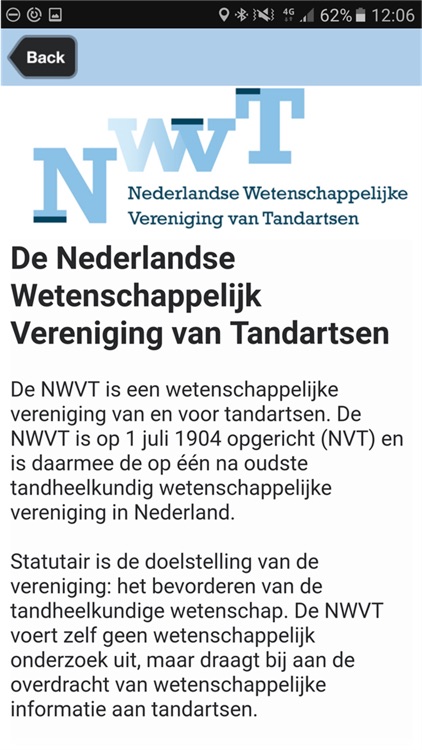 4G 62% 12:06

Back

NWVT
Nederlandse Wetenschappelijke
Vereniging van Tandartsen

De Nederlandse Wetenschappelijk Vereniging van Tandartsen

De NWVT is een wetenschappelijke vereniging van en voor tandartsen. De NWVT is op 1 juli 1904 opgericht (NVT) en is daarmee de op één na oudste tandheelkundig wetenschappelijke vereniging in Nederland.

Statutair is de doelstelling van de vereniging: het bevorderen van de tandheelkundige wetenschap. De NWVT voert zelf geen wetenschappelijk onderzoek uit, maar draagt bij aan de overdracht van wetenschappelijke informatie aan tandartsen.